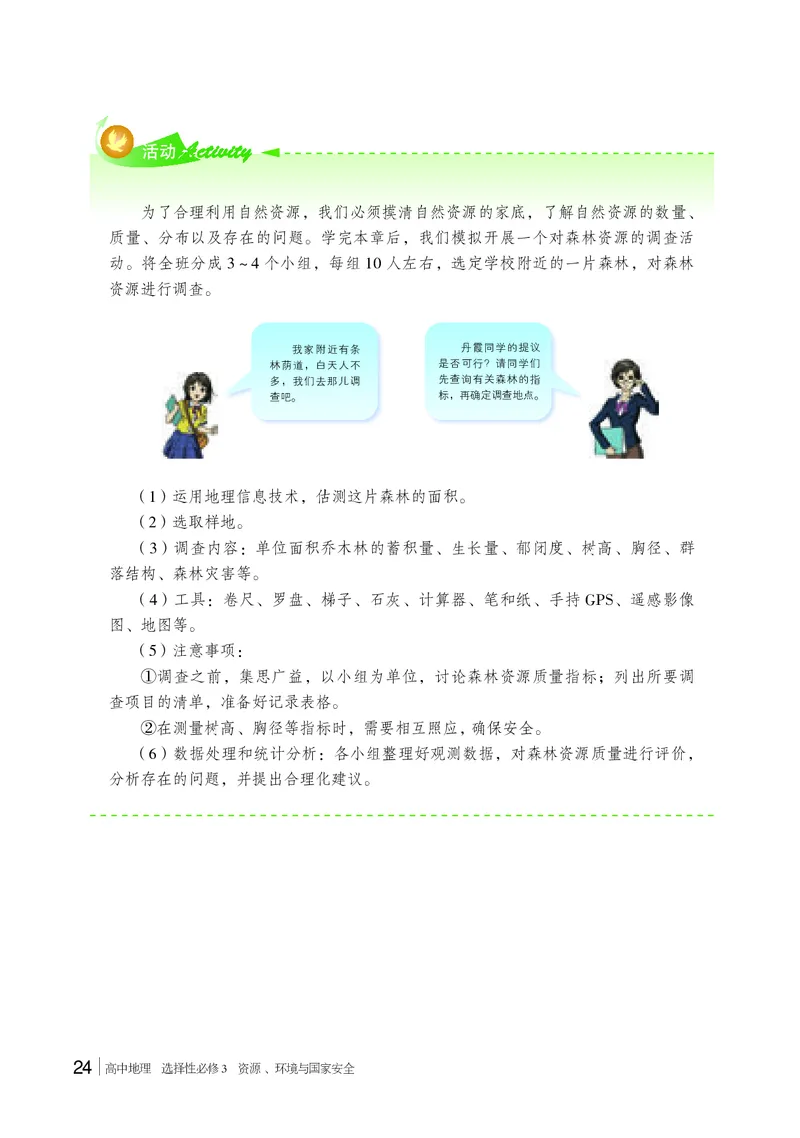 活动 Activity

为了合理利用自然资源，我们必须摸清自然资源的家底，了解自然资源的数量、质量、分布以及存在的问题。学完本章后，我们模拟开展一个对森林资源的调查活动。将全班分成 3~4 个小组，每组 10 人左右，选定学校附近的一片森林，对森林资源进行调查。

我家附近有条林荫道，白天人不多，我们去那儿调查吧。

丹霞同学的提议是否可行？请同学们先查询有关森林的指标，再确定调查地点。

（1）运用地理信息技术，估测这片森林的面积。

（2）选取样地。

（3）调查内容：单位面积乔木林的蓄积量、生长量、郁闭度、树高、胸径、群落结构、森林灾害等。

（4）工具：卷尺、罗盘、梯子、石灰、计算器、笔和纸、手持 GPS、遥感影像图、地图等。

（5）注意事项：

①调查之前，集思广益，以小组为单位，讨论森林资源质量指标；列出所要调查项目的清单，准备好记录表格。

②在测量树高、胸径等指标时，需要相互照应，确保安全。

（6）数据处理和统计分析：各小组整理好观测数据，对森林资源质量进行评价，分析存在的问题，并提出合理化建议。

24 高中地理 选择性必修 3 资源、环境与国家安全